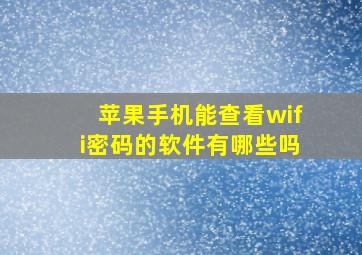 苹果手机能查看wifi密码的软件有哪些吗